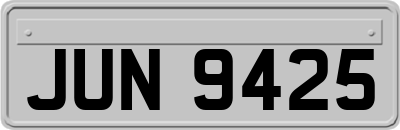 JUN 9425